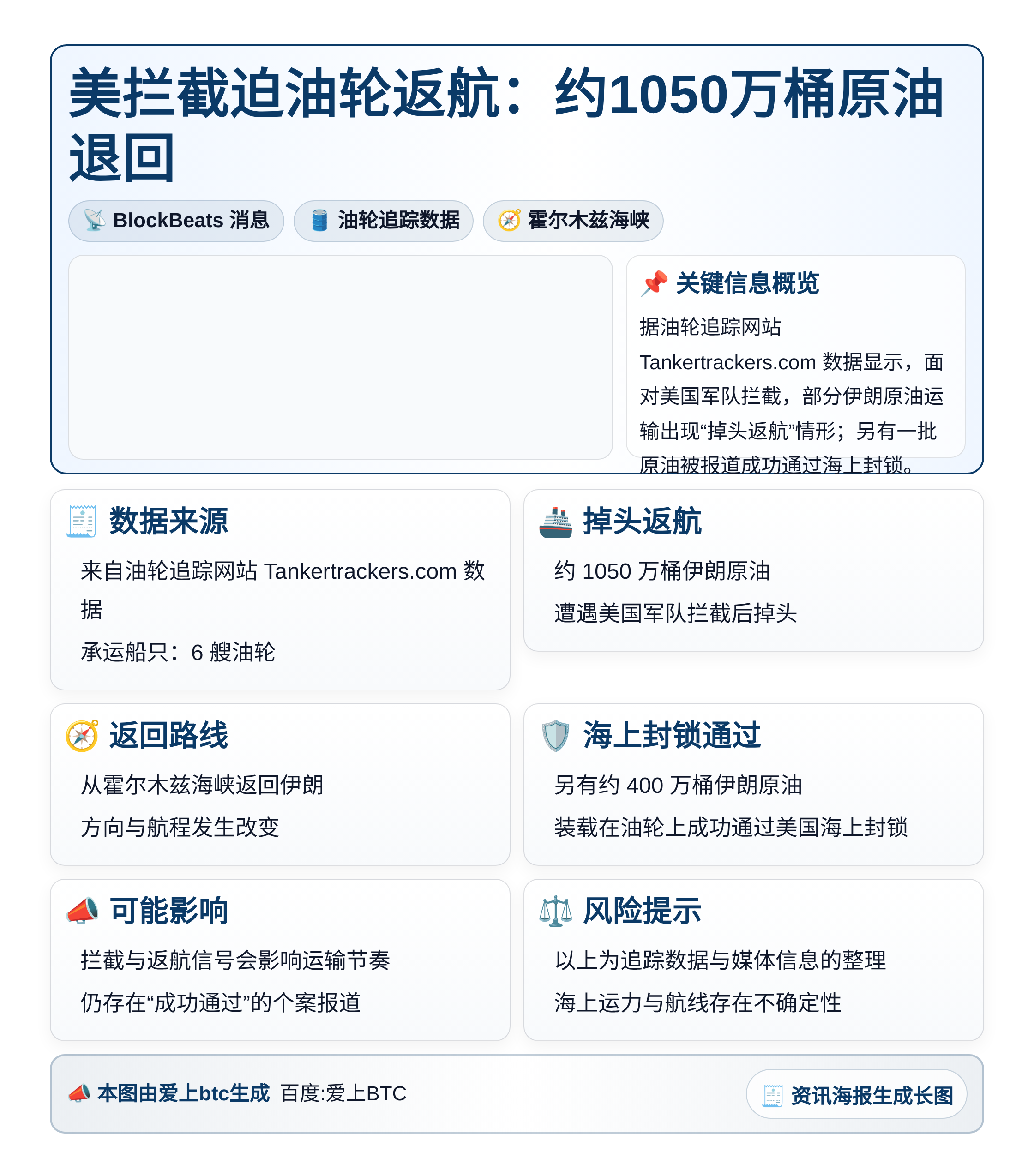 美拦截迫油轮返航：约1050万桶原油退回

BlockBeats 消息 油轮追踪数据 霍尔木兹海峡

关键信息概览

据油轮追踪网站 Tankertrackers.com 数据显示，面对美国军队拦截，部分伊朗原油运输出现“掉头返航”情形；另有一批原油被报道成功通过海上封锁。

数据来源

来自油轮追踪网站 Tankertrackers.com 数据

承运船只：6 艘油轮

掉头返航

约 1050 万桶伊朗原油

遭遇美国军队拦截后掉头

返回路线

从霍尔木兹海峡返回伊朗

方向与航程发生改变

海上封锁通过

另有约 400 万桶伊朗原油

装载在油轮上成功通过美国海上封锁

可能影响

拦截与返航信号会影响运输节奏

仍存在“成功通过”的个案报道

风险提示

以上为追踪数据与媒体信息的整理

海上运力与航线存在不确定性

本图由爱上btc生成 百度:爱上BTC

资讯海报生成长图